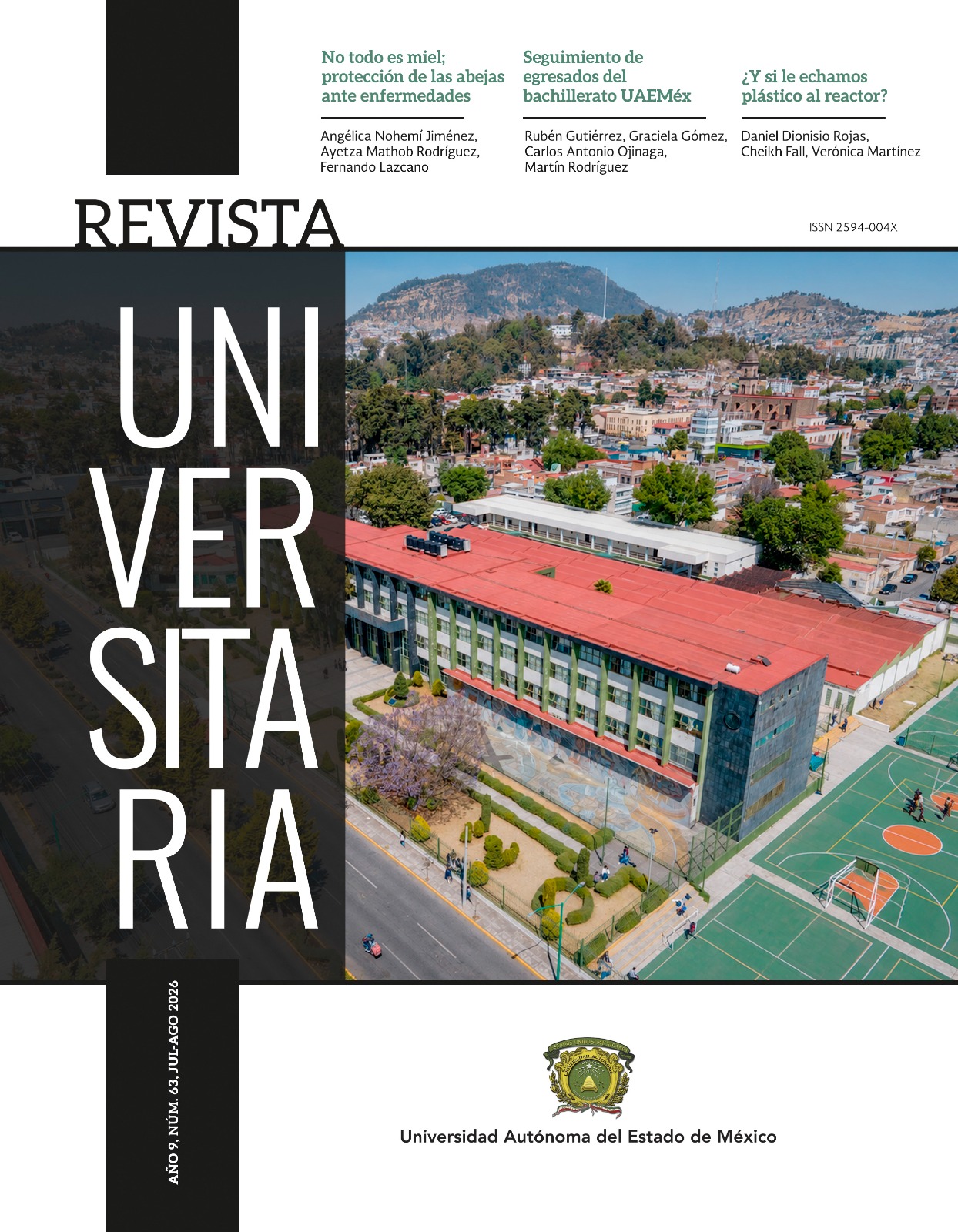 No todo es miel; protección de las abejas ante enfermedades

Angélica Nohemí Jiménez, Ayetza Mathob Rodríguez, Fernando Lazcano

Seguimiento de egresados del bachillerato UAEMéx

Rubén Gutiérrez, Graciela Gómez, Carlos Antonio Ojinaga, Martín Rodríguez

¿Y si le echamos plástico al reactor?

Daniel Dionisio Rojas, Cheikh Fall, Verónica Martínez

REVISTA

ISSN 2594-004X

UNI
VER
SITA
RIA

AÑO 9, NÚM. 63, JUL-AGO 2026

Universidad Autónoma del Estado de México